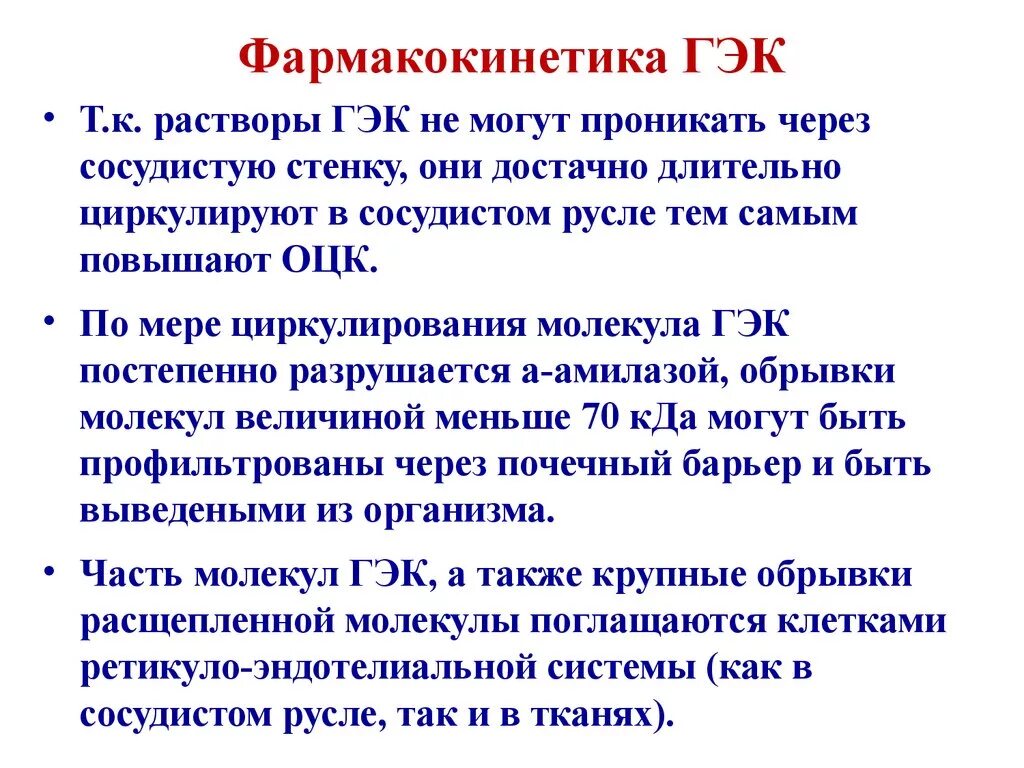 Фармакокинетика ГЭК

• Т.к. растворы ГЭК не могут проникать через сосудистую стенку, они достачно длительно циркулируют в сосудистом русле тем самым повышают ОЦК.

• По мере циркулирования молекула ГЭК постепенно разрушается а-амилазой, обрывки молекул величиной меньше 70 кДа могут быть профильтрованы через почечный барьер и быть выведеными из организма.

• Часть молекул ГЭК, а также крупные обрывки расщепленной молекулы поглащаются клетками ретикуло-эндотелиальной системы (как в сосудистом русле, так и в тканях).